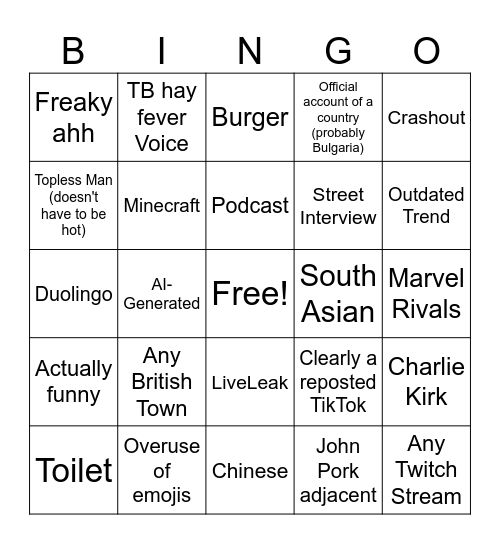 | B | I | N | G | O |
|---|---|---|---|---|
| Freaky ahh | TB hay fever Voice | Burger | Official account of a country (probably Bulgaria) | Crashout |
| Topless Man (doesn't have to be hot) | Minecraft | Podcast | Street Interview | Outdated Trend |
| Duolingo | AI-Generated | Free! | South Asian | Marvel Rivals |
| Actually funny | Any British Town | LiveLeak | Clearly a reposted TikTok | Charlie Kirk |
| Toilet | Overuse of emojis | Chinese | John Pork adjacent | Any Twitch Stream |